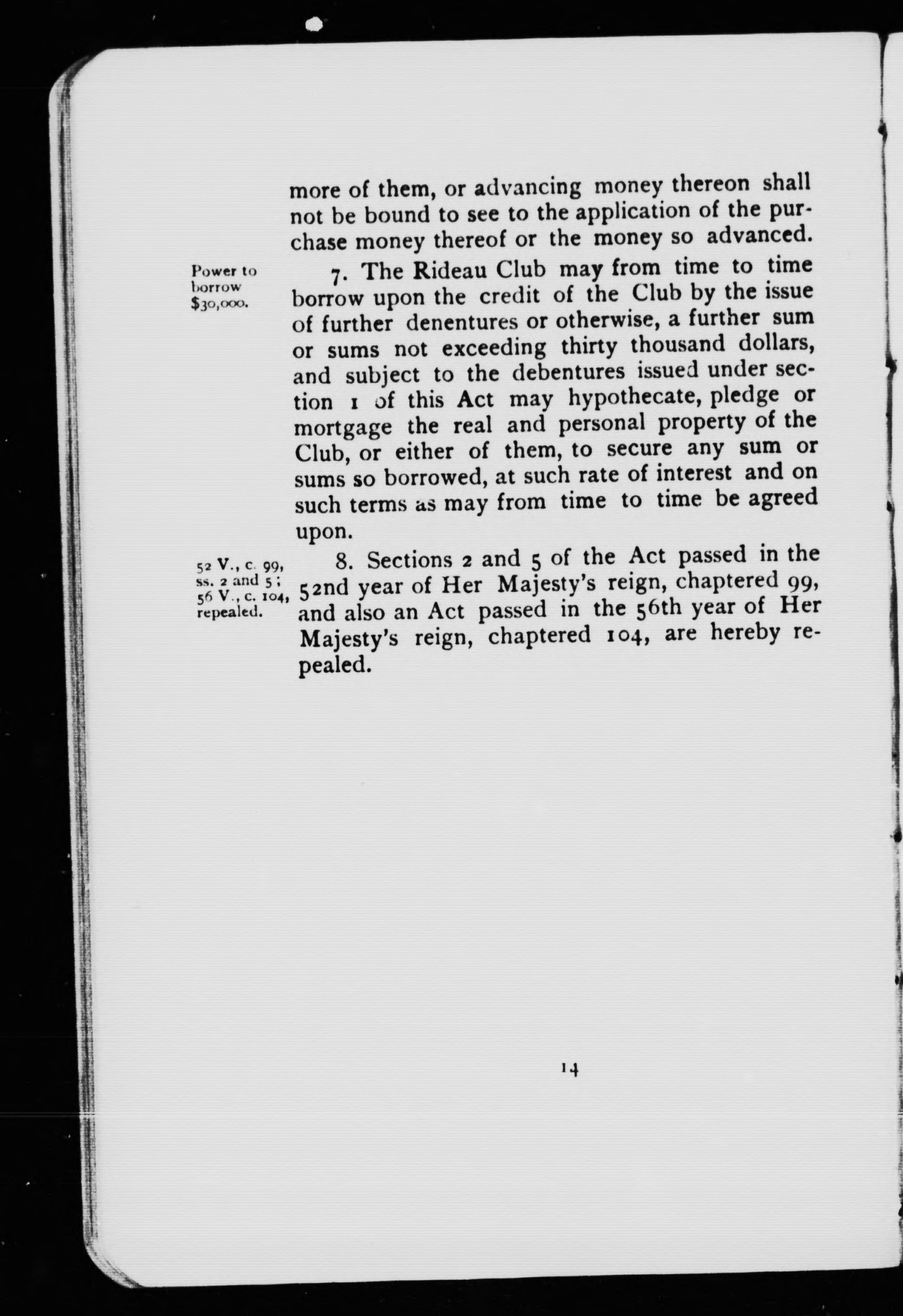 more of them, or advancing money thereon shall not be bound to see to the application of the purchase money thereof or the money so advanced.

Power to borrow $30,000.

7. The Rideau Club may from time to time borrow upon the credit of the Club by the issue of further denentures or otherwise, a further sum or sums not exceeding thirty thousand dollars, and subject to the debentures issued under section 1 of this Act may hypothecate, pledge or mortgage the real and personal property of the Club, or either of them, to secure any sum or sums so borrowed, at such rate of interest and on such terms as may from time to time be agreed upon.

52 V., c. 99, ss. 2 and 5; 56 V., c. 104, repealed.

8. Sections 2 and 5 of the Act passed in the 52nd year of Her Majesty's reign, chaptered 99, and also an Act passed in the 56th year of Her Majesty's reign, chaptered 104, are hereby repealed.

14